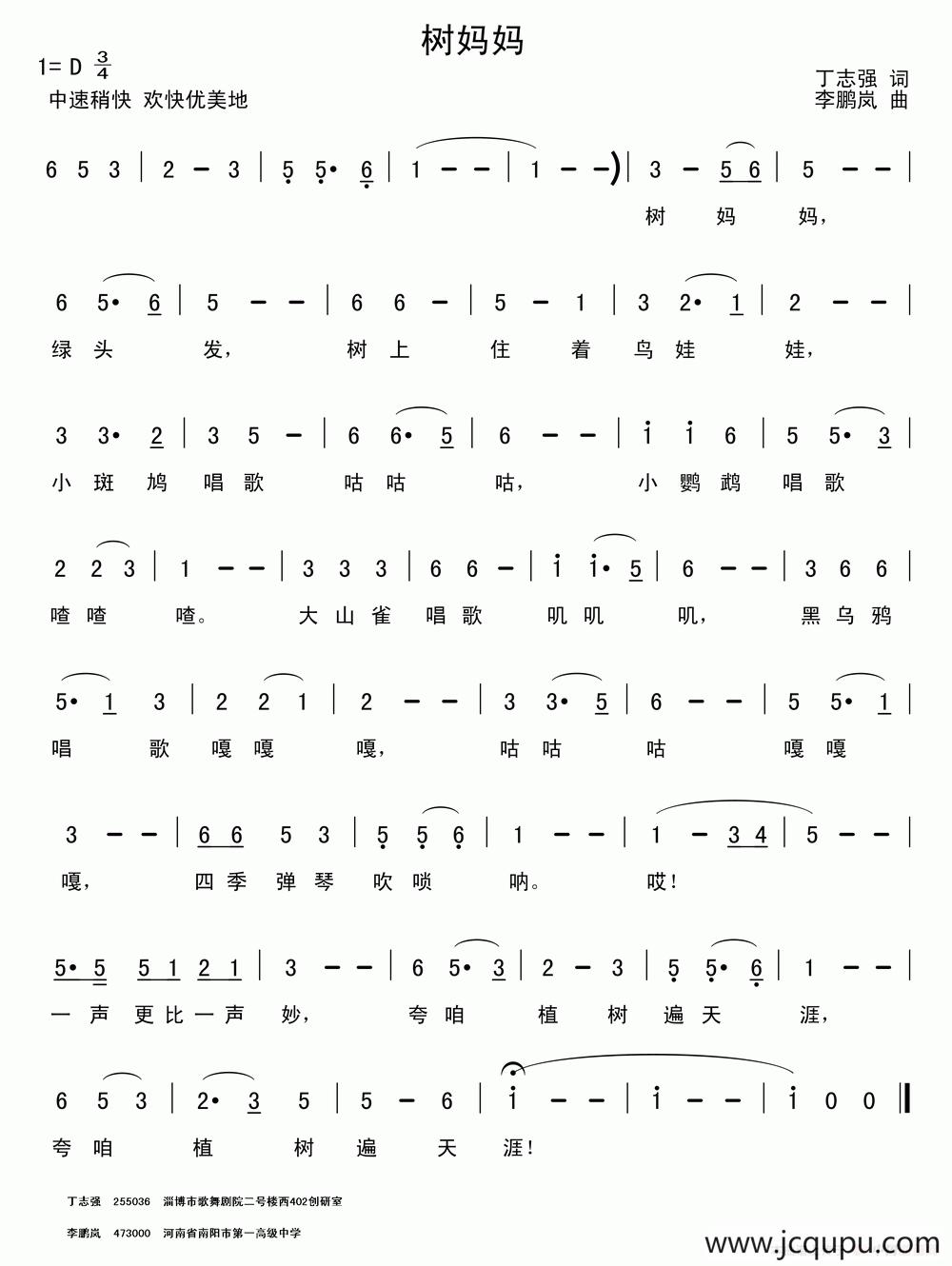 树妈妈

1= D $\frac{3}{4}$
中速稍快 欢快优美地

丁志强 词
李鹏岚 曲

6 5 3 | 2 – 3 | 5 5· 6 | 1 – – | 1 – – ) | 3 – 5 6 | 5 – – |
树 妈 妈,

6 5· 6 | 5 – – | 6 6 – | 5 – 1 | 3 2· 1 | 2 – – |
绿 头 发, 树 上 住 着 鸟 娃 娃,

3 3· 2 | 3 5 – | 6 6· 5 | 6 – – | i i 6 | 5 5· 3 |
小 斑 鸠 唱 歌 咕 咕 咕, 小 鹦 鹉 唱 歌

2 2 3 | 1 – – | 3 3 3 | 6 6 – | i i· 5 | 6 – – | 3 6 6 |
喳 喳 喳。 大 山 雀 唱 歌 叽 叽 叽, 黑 乌 鸦

5· 1 3 | 2 2 1 | 2 – – | 3 3· 5 | 6 – – | 5 5· 1 |
唱 歌 嘎 嘎 嘎, 咕 咕 咕 嘎 嘎

3 – – | 6 6 5 3 | 5 5 6 | 1 – – | 1 – 3 4 | 5 – – |
嘎, 四 季 弹 琴 吹 唢 呐。 哎!

5· 5 5 1 2 1 | 3 – – | 6 5· 3 | 2 – 3 | 5 5· 6 | 1 – – |
一 声 更 比 一 声 妙, 夸 咱 植 树 遍 天 涯,

6 5 3 | 2· 3 5 | 5 – 6 | i – – | i – – | i 0 0 ‖
夸 咱 植 树 遍 天 涯!

丁志强 255036 淄博市歌舞剧院二号楼西402创研室
李鹏岚 473000 河南省南阳市第一高级中学

www.jcqupu.com